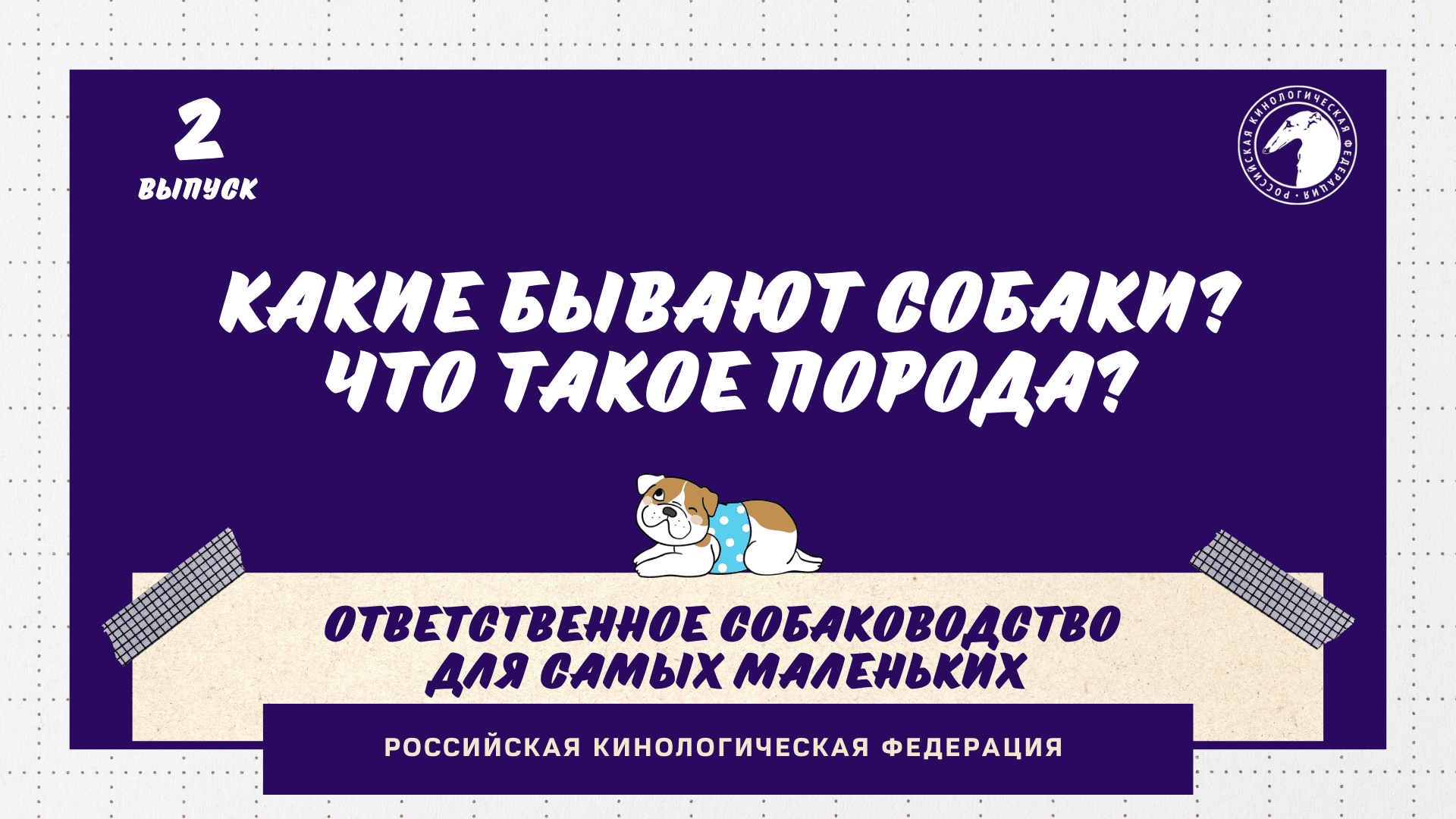 2
ВЫПУСК

РОССИЙСКАЯ КИНОЛОГИЧЕСКАЯ ФЕДЕРАЦИЯ

КАКИЕ БЫВАЮТ СОБАКИ?
ЧТО ТАКОЕ ПОРОДА?

ОТВЕТСТВЕННОЕ СОБАКОВОДСТВО
ДЛЯ САМЫХ МАЛЕНЬКИХ

РОССИЙСКАЯ КИНОЛОГИЧЕСКАЯ ФЕДЕРАЦИЯ